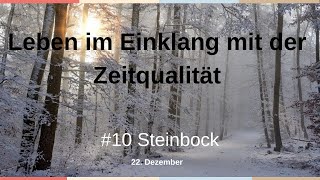 Leben im Einklang mit der Zeitqualität

#10 Steinbock

22. Dezember